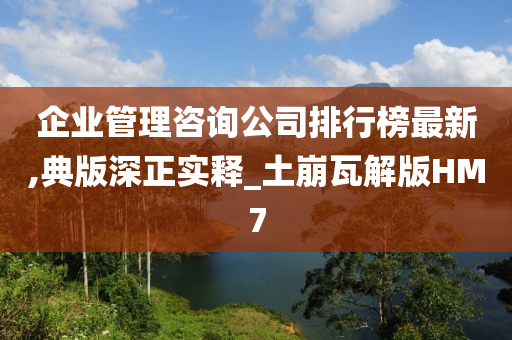 企业管理咨询公司排行榜最新,典版深正实释_土崩瓦解版HM7